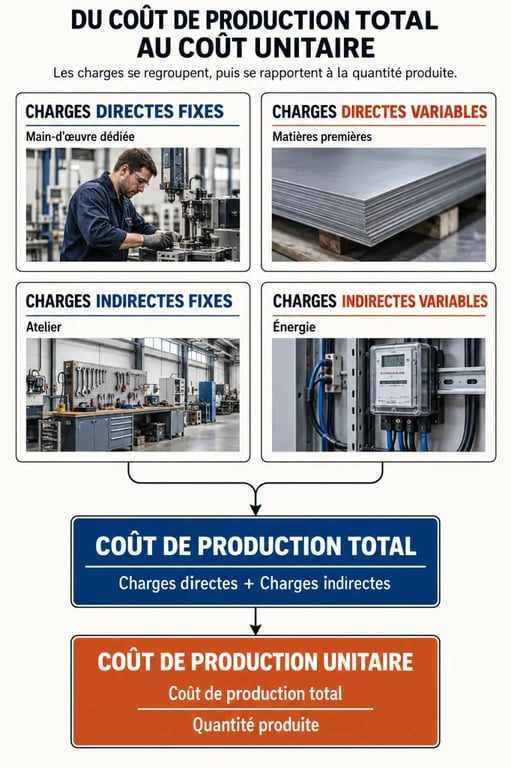 DU COÛT DE PRODUCTION TOTAL
AU COÛT UNITAIRE

Les charges se regroupent, puis se rapportent à la quantité produite.

CHARGES DIRECTES FIXES
Main-d'œuvre dédiée

CHARGES DIRECTES VARIABLES
Matières premières

CHARGES INDIRECTES FIXES
Atelier

CHARGES INDIRECTES VARIABLES
Énergie

COÛT DE PRODUCTION TOTAL
Charges directes + Charges indirectes

COÛT DE PRODUCTION UNITAIRE
$\frac{\text{Coût de production total}}{\text{Quantité produite}}$